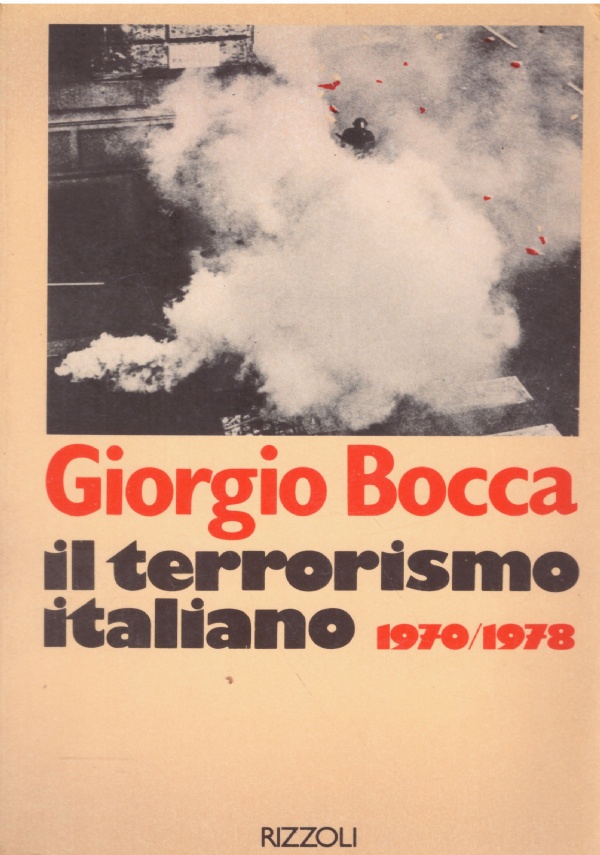 Giorgio Bocca

il terrorismo italiano 1970/1978

RIZZOLI